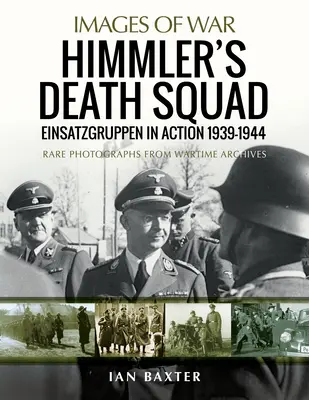 IMAGES OF WAR

HIMMLER'S DEATH SQUAD

EINSATZGRUPPEN IN ACTION 1939-1944

RARE PHOTOGRAPHS FROM WARTIME ARCHIVES

IAN BAXTER